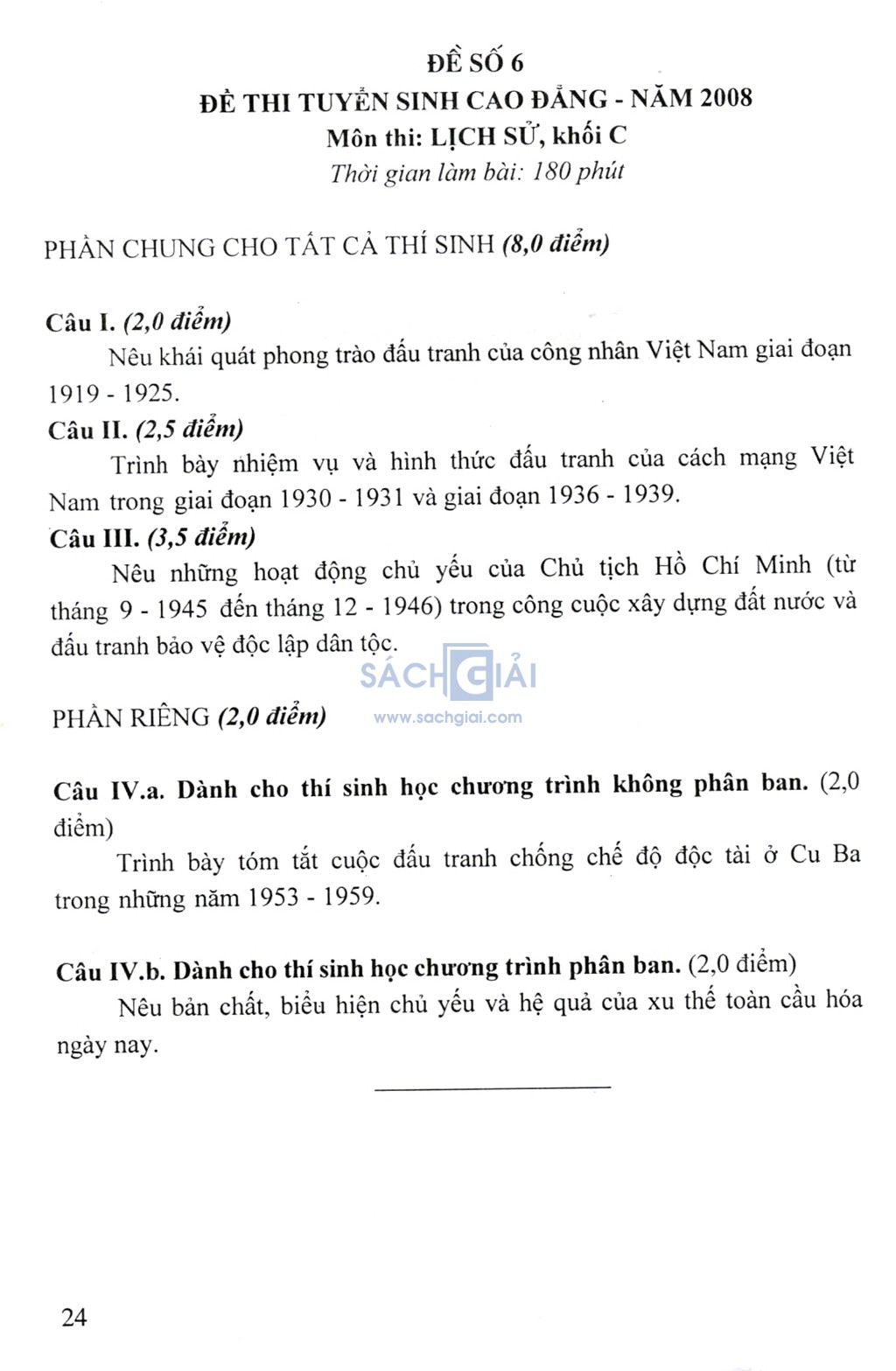 ĐỀ SỐ 6
ĐỀ THI TUYỂN SINH CAO ĐẲNG - NĂM 2008
Môn thi: LỊCH SỬ, khối C
Thời gian làm bài: 180 phút

PHẦN CHUNG CHO TẤT CẢ THÍ SINH (8,0 điểm)

Câu I. (2,0 điểm)
Nêu khái quát phong trào đấu tranh của công nhân Việt Nam giai đoạn 1919 - 1925.

Câu II. (2,5 điểm)
Trình bày nhiệm vụ và hình thức đấu tranh của cách mạng Việt Nam trong giai đoạn 1930 - 1931 và giai đoạn 1936 - 1939.

Câu III. (3,5 điểm)
Nêu những hoạt động chủ yếu của Chủ tịch Hồ Chí Minh (từ tháng 9 - 1945 đến tháng 12 - 1946) trong công cuộc xây dựng đất nước và đấu tranh bảo vệ độc lập dân tộc.

SÁCH GIẢI
www.sachgiai.com

PHẦN RIÊNG (2,0 điểm)

Câu IV.a. Dành cho thí sinh học chương trình không phân ban. (2,0 điểm)
Trình bày tóm tắt cuộc đấu tranh chống chế độ độc tài ở Cu Ba trong những năm 1953 - 1959.

Câu IV.b. Dành cho thí sinh học chương trình phân ban. (2,0 điểm)
Nêu bản chất, biểu hiện chủ yếu và hệ quả của xu thế toàn cầu hóa ngày nay.

24